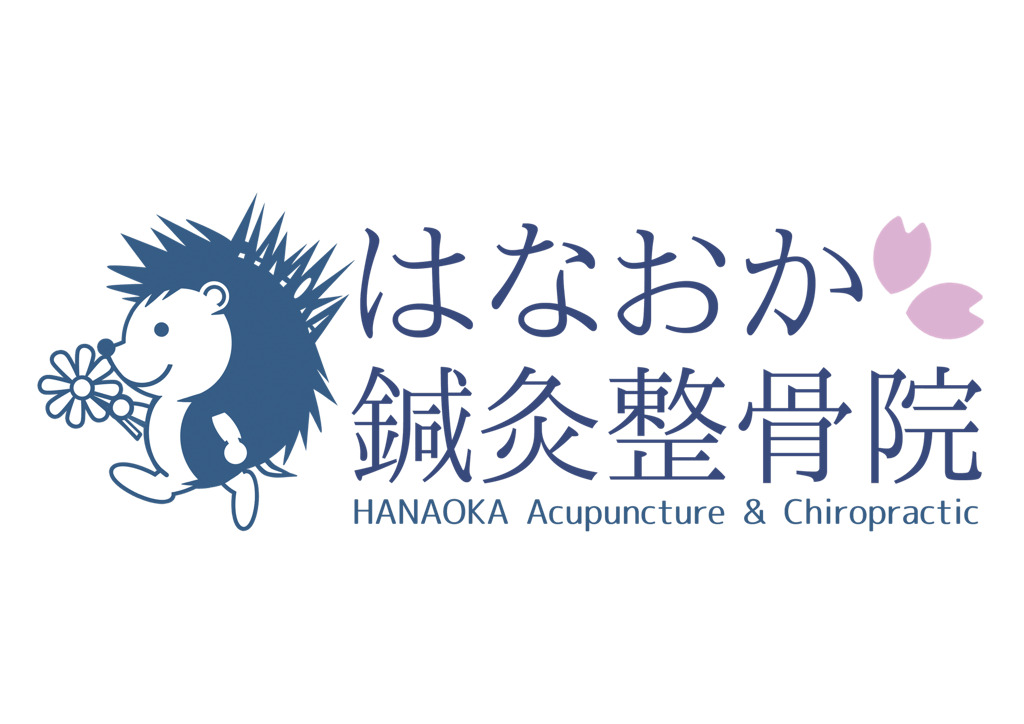 はなおか
鍼灸整骨院
HANAOKA Acupuncture & Chiropractic